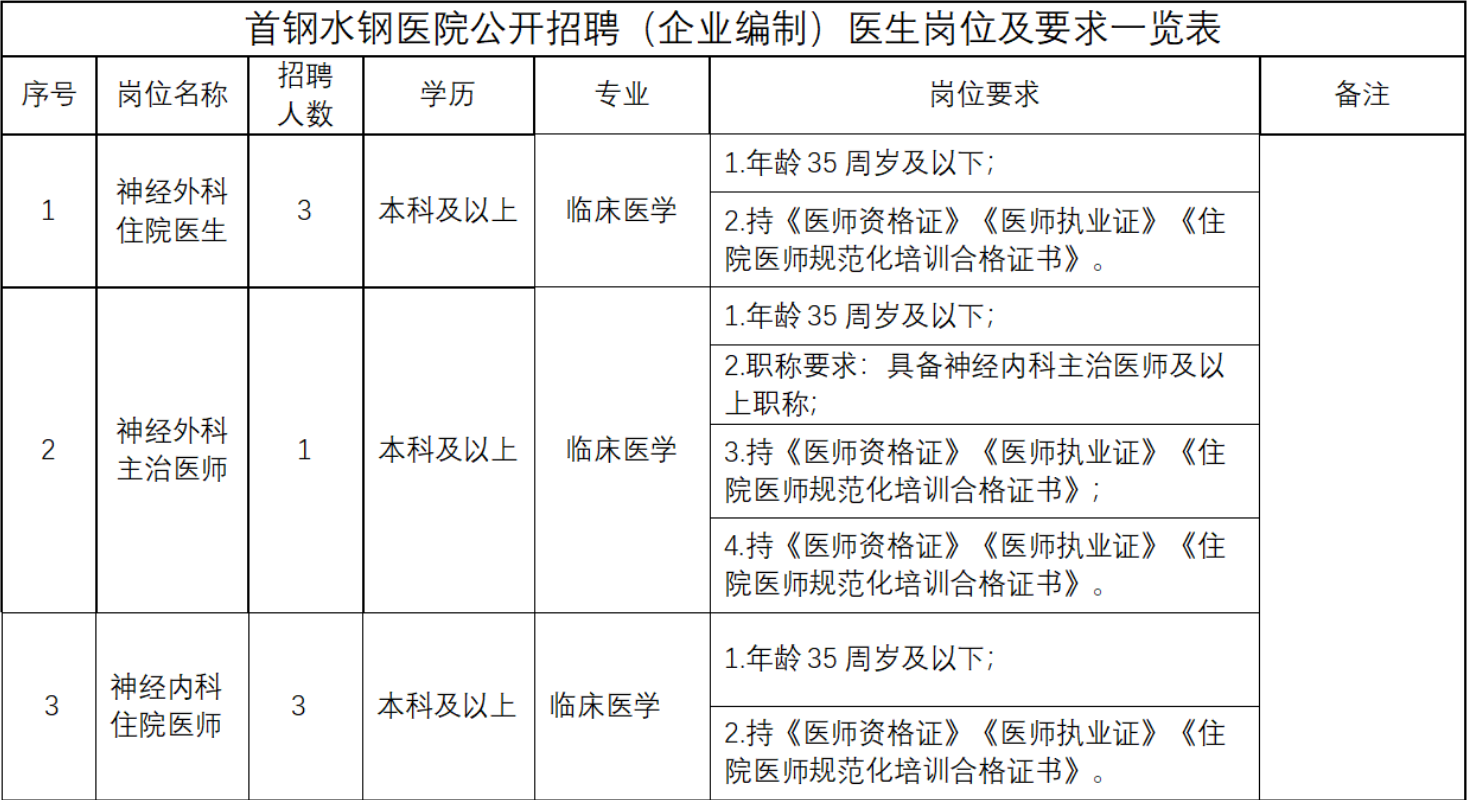 首钢水钢医院公开招聘（企业编制）医生岗位及要求一览表

| 序号 | 岗位名称 | 招聘人数 | 学历 | 专业 | 岗位要求 | 备注 |
|---|---|---|---|---|---|---|
| 1 | 神经外科住院医生 | 3 | 本科及以上 | 临床医学 | 1.年龄 35 周岁及以下； | |
| | | | | | 2.持《医师资格证》《医师执业证》《住院医师规范化培训合格证书》。 | |
| 2 | 神经外科主治医师 | 1 | 本科及以上 | 临床医学 | 1.年龄 35 周岁及以下; | |
| | | | | | 2.职称要求：具备神经内科主治医师及以上职称; | |
| | | | | | 3.持《医师资格证》《医师执业证》《住院医师规范化培训合格证书》; | |
| | | | | | 4.持《医师资格证》《医师执业证》《住院医师规范化培训合格证书》。 | |
| 3 | 神经内科住院医师 | 3 | 本科及以上 | 临床医学 | 1.年龄 35 周岁及以下; | |
| | | | | | 2.持《医师资格证》《医师执业证》《住院医师规范化培训合格证书》。 | |